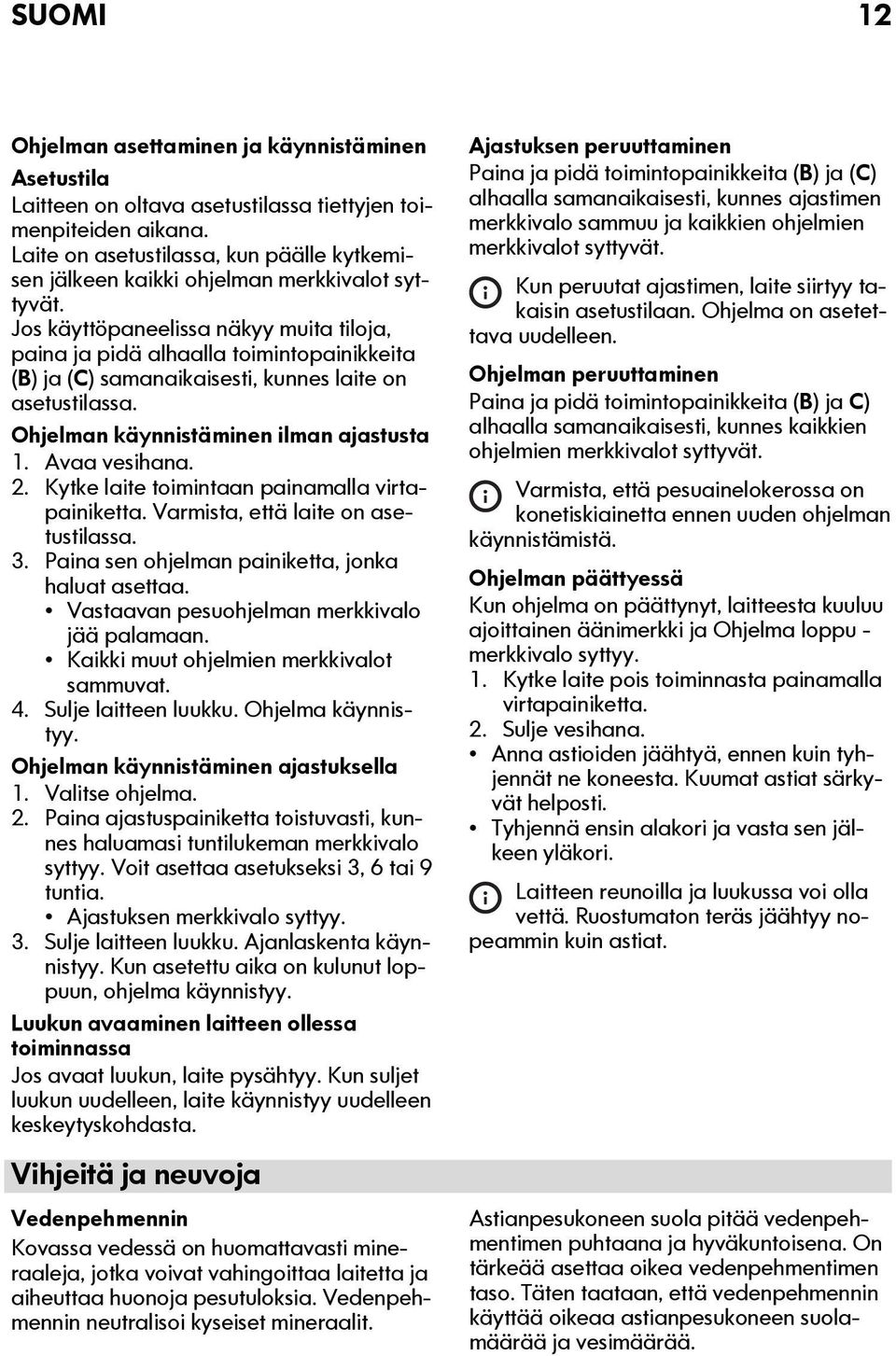 SUOMI 12

Ohjelman asettaminen ja käynnistäminen

Asetustila
Laitteen on oltava asetustilassa tiettyjen toimenpiteiden aikana.
Laite on asetustilassa, kun päälle kytkemisen jälkeen kaikki ohjelman merkkivalot syttyvät.
Jos käyttöpaneelissa näkyy muita tiloja, paina ja pidä alhaalla toimintopainikkeita (B) ja (C) samanaikaisesti, kunnes laite on asetustilassa.

Ohjelman käynnistäminen ilman ajastusta
1. Avaa vesihana.
2. Kytke laite toimintaan painamalla virtapainiketta. Varmista, että laite on asetustilassa.
3. Paina sen ohjelman painiketta, jonka haluat asettaa.
• Vastaavan pesuohjelman merkkivalo jää palamaan.
• Kaikki muut ohjelmien merkkivalot sammuvat.
4. Sulje laitteen luukku. Ohjelma käynnistyy.

Ohjelman käynnistäminen ajastuksella
1. Valitse ohjelma.
2. Paina ajastuspainiketta toistuvasti, kunnes haluamasi tuntilukeman merkkivalo syttyy. Voit asettaa asetukseksi 3, 6 tai 9 tuntia.
• Ajastuksen merkkivalo syttyy.
3. Sulje laitteen luukku. Ajanlaskenta käynnistyy. Kun asetettu aika on kulunut loppuun, ohjelma käynnistyy.

Luukun avaaminen laitteen ollessa toiminnassa
Jos avaat luukun, laite pysähtyy. Kun suljet luukun uudelleen, laite käynnistyy uudelleen keskeytyskohdasta.

Ajastuksen peruuttaminen
Paina ja pidä toimintopainikkeita (B) ja (C) alhaalla samanaikaisesti, kunnes ajastimen merkkivalo sammuu ja kaikkien ohjelmien merkkivalot syttyvät.

Kun peruutat ajastimen, laite siirtyy takaisin asetustilaan. Ohjelma on asetettava uudelleen.

Ohjelman peruuttaminen
Paina ja pidä toimintopainikkeita (B) ja C) alhaalla samanaikaisesti, kunnes kaikkien ohjelmien merkkivalot syttyvät.

Varmista, että pesuainelokerossa on konetiskiainetta ennen uuden ohjelman käynnistämistä.

Ohjelman päättyessä
Kun ohjelma on päättynyt, laitteesta kuuluu ajoittainen äänimerkki ja Ohjelma loppu -merkkivalo syttyy.
1. Kytke laite pois toiminnasta painamalla virtapainiketta.
2. Sulje vesihana.
• Anna astioiden jäähtyä, ennen kuin tyhjennät ne koneesta. Kuumat astiat särkyvät helposti.
• Tyhjennä ensin alakori ja vasta sen jälkeen yläkori.

Laitteen reunoilla ja luukussa voi olla vettä. Ruostumaton teräs jäähtyy nopeammin kuin astiat.

Vihjeitä ja neuvoja

Vedenpehmennin
Kovassa vedessä on huomattavasti mineraaleja, jotka voivat vahingoittaa laitetta ja aiheuttaa huonoja pesutuloksia. Vedenpehmennin neutralisoi kyseiset mineraalit.

Astianpesukoneen suola pitää vedenpehmentimen puhtaana ja hyväkuntoisena. On tärkeää asettaa oikea vedenpehmentimen taso. Täten taataan, että vedenpehmennin käyttää oikeaa astianpesukoneen suolamäärää ja vesimäärää.